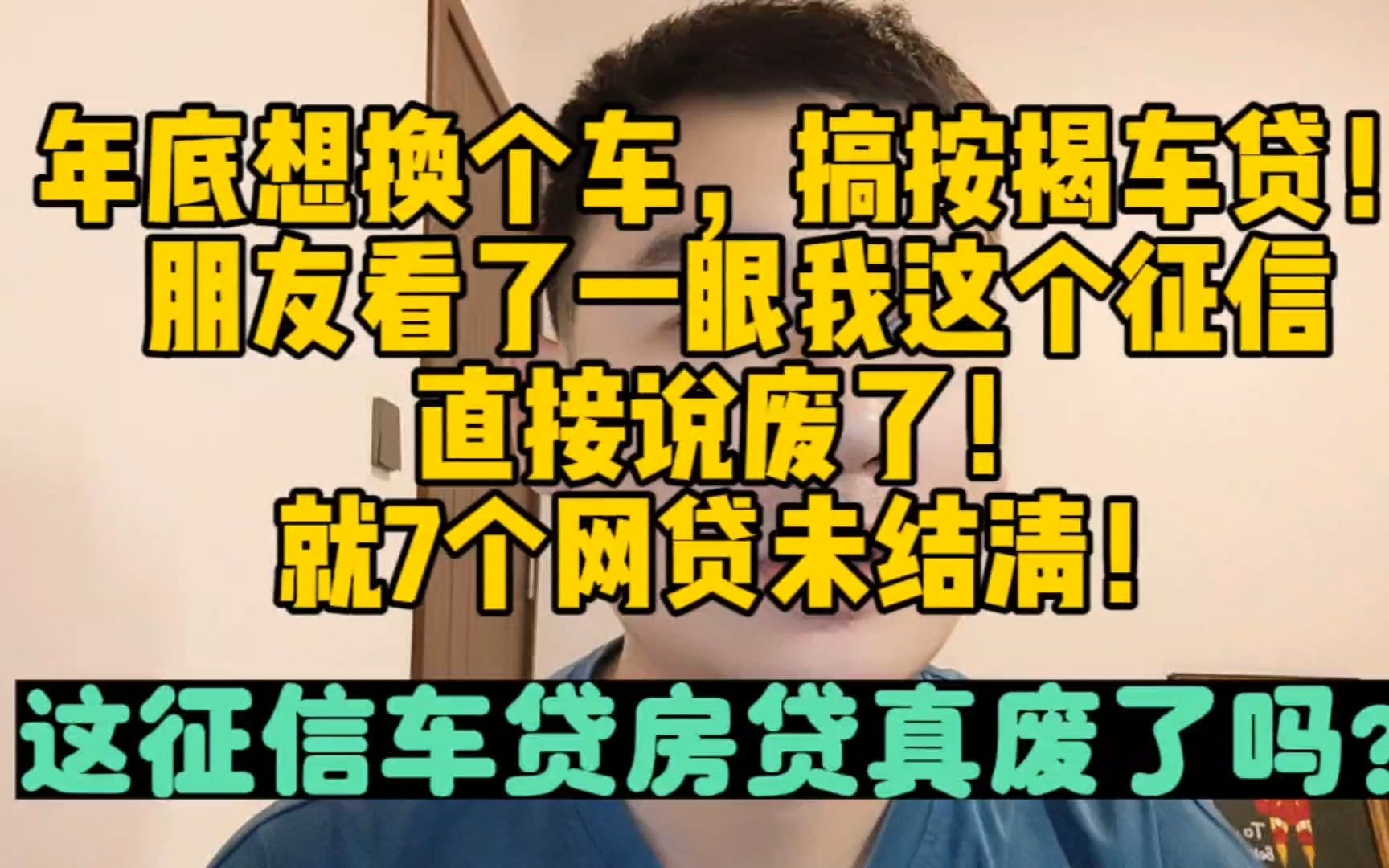 年底想换个车，搞按揭车贷！
朋友看了一眼我这个征信
直接说废了！
就7个网贷未结清！

这征信车贷房贷真废了吗？